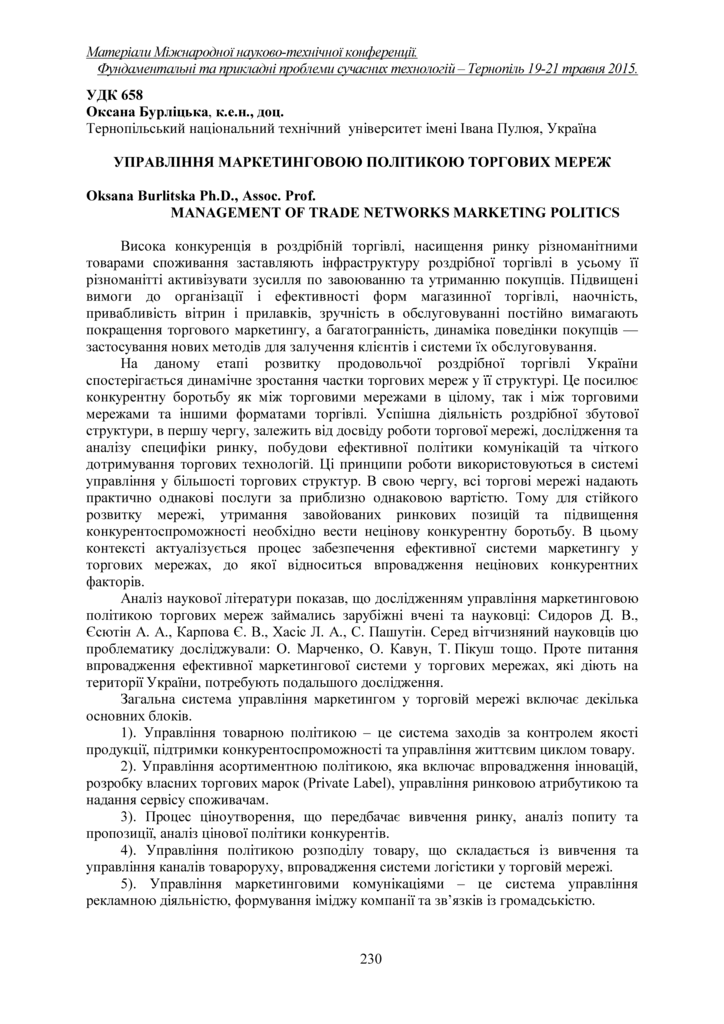 Матеріали Міжнародної науково-технічної конференції.
Фундаментальні та прикладні проблеми сучасних технологій – Тернопіль 19-21 травня 2015.

УДК 658
Оксана Бурліцька, к.е.н., доц.
Тернопільський національний технічний університет імені Івана Пулюя, Україна

УПРАВЛІННЯ МАРКЕТИНГОВОЮ ПОЛІТИКОЮ ТОРГОВИХ МЕРЕЖ

Oksana Burlitska Ph.D., Assoc. Prof.
MANAGEMENT OF TRADE NETWORKS MARKETING POLITICS

Висока конкуренція в роздрібній торгівлі, насищення ринку різноманітними товарами споживання заставляють інфраструктуру роздрібної торгівлі в усьому її різноманітті активізувати зусилля по завоюванню та утриманню покупців. Підвищені вимоги до організації і ефективності форм магазинної торгівлі, наочність, привабливість вітрин і прилавків, зручність в обслуговуванні постійно вимагають покращення торгового маркетингу, а багатогранність, динаміка поведінки покупців — застосування нових методів для залучення клієнтів і системи їх обслуговування.

На даному етапі розвитку продовольчої роздрібної торгівлі України спостерігається динамічне зростання частки торгових мереж у її структурі. Це посилює конкурентну боротьбу як між торговими мережами в цілому, так і між торговими мережами та іншими форматами торгівлі. Успішна діяльність роздрібної збутової структури, в першу чергу, залежить від досвіду роботи торгової мережі, дослідження та аналізу специфіки ринку, побудови ефективної політики комунікацій та чіткого дотримування торгових технологій. Ці принципи роботи використовуються в системі управління у більшості торгових структур. В свою чергу, всі торгові мережі надають практично однакові послуги за приблизно однаковою вартістю. Тому для стійкого розвитку мережі, утримання завойованих ринкових позицій та підвищення конкурентоспроможності необхідно вести нецінову конкурентну боротьбу. В цьому контексті актуалізується процес забезпечення ефективної системи маркетингу у торгових мережах, до якої відноситься впровадження нецінових конкурентних факторів.

Аналіз наукової літератури показав, що дослідженням управління маркетинговою політикою торгових мереж займались зарубіжні вчені та науковці: Сидоров Д. В., Єсютін А. А., Карпова Є. В., Хасіс Л. А., С. Пашутін. Серед вітчизняний науковців цю проблематику досліджували: О. Марченко, О. Кавун, Т. Пікуш тощо. Проте питання впровадження ефективної маркетингової системи у торгових мережах, які діють на території України, потребують подальшого дослідження.

Загальна система управління маркетингом у торговій мережі включає декілька основних блоків.

1). Управління товарною політикою – це система заходів за контролем якості продукції, підтримки конкурентоспроможності та управління життєвим циклом товару.

2). Управління асортиментною політикою, яка включає впровадження інновацій, розробку власних торгових марок (Private Label), управління ринковою атрибутикою та надання сервісу споживачам.

3). Процес ціноутворення, що передбачає вивчення ринку, аналіз попиту та пропозиції, аналіз цінової політики конкурентів.

4). Управління політикою розподілу товару, що складається із вивчення та управління каналів товароруху, впровадження системи логістики у торговій мережі.

5). Управління маркетинговими комунікаціями – це система управління рекламною діяльністю, формування іміджу компанії та зв'язків із громадськістю.

230